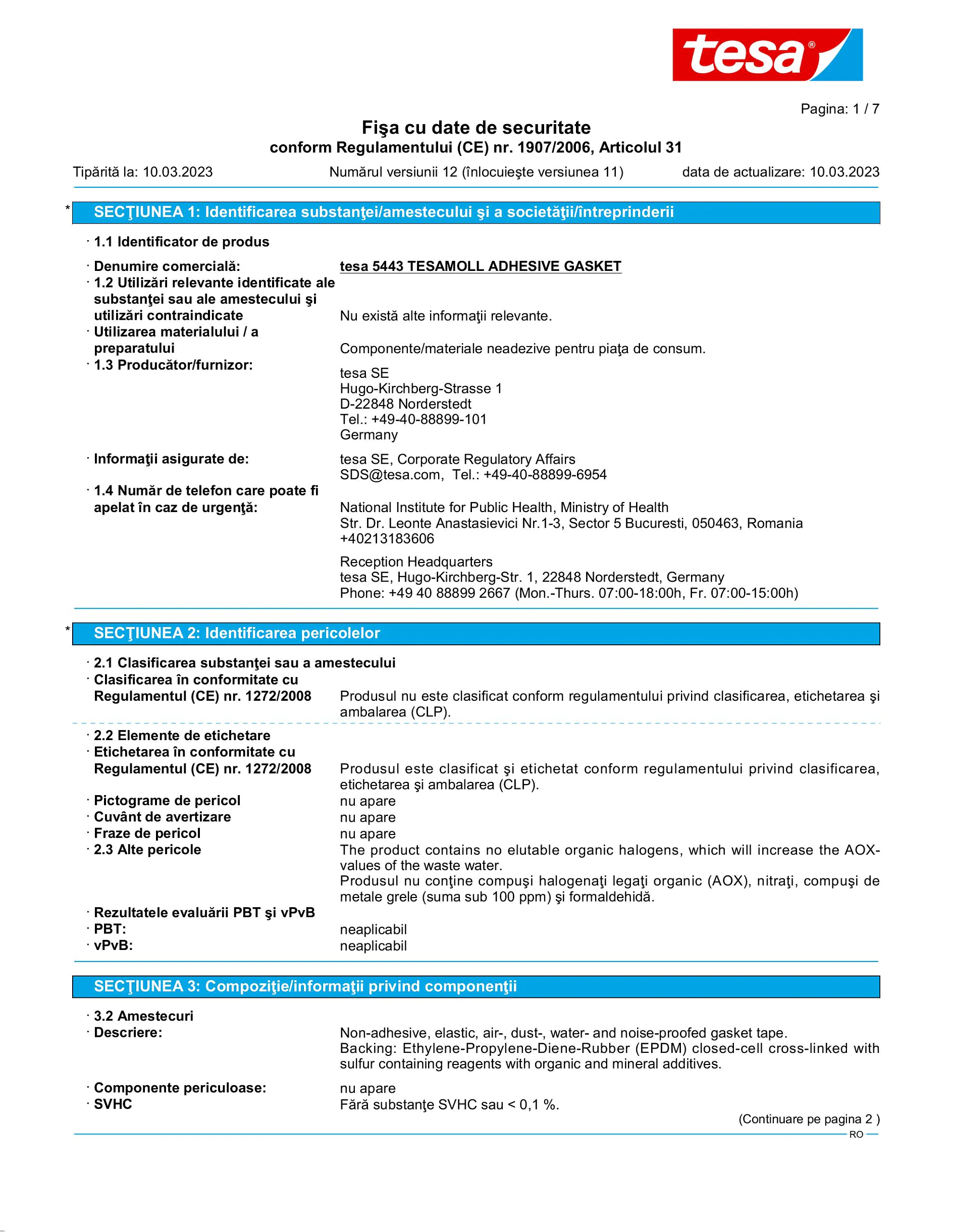 tesa®

Pagina: 1 / 7

Fişa cu date de securitate
conform Regulamentului (CE) nr. 1907/2006, Articolul 31

Tipărită la: 10.03.2023 Numărul versiunii 12 (înlocuieşte versiunea 11) data de actualizare: 10.03.2023

* SECŢIUNEA 1: Identificarea substanţei/amestecului şi a societăţii/întreprinderii

· 1.1 Identificator de produs

· Denumire comercială: tesa 5443 TESAMOLL ADHESIVE GASKET
· 1.2 Utilizări relevante identificate ale substanţei sau ale amestecului şi utilizări contraindicate Nu există alte informaţii relevante.
· Utilizarea materialului / a preparatului Componente/materiale neadezive pentru piaţa de consum.
· 1.3 Producător/furnizor: tesa SE
Hugo-Kirchberg-Strasse 1
D-22848 Norderstedt
Tel.: +49-40-88899-101
Germany

· Informaţii asigurate de: tesa SE, Corporate Regulatory Affairs
SDS@tesa.com, Tel.: +49-40-88899-6954
· 1.4 Număr de telefon care poate fi apelat în caz de urgenţă: National Institute for Public Health, Ministry of Health
Str. Dr. Leonte Anastasievici Nr.1-3, Sector 5 Bucuresti, 050463, Romania
+40213183606

Reception Headquarters
tesa SE, Hugo-Kirchberg-Str. 1, 22848 Norderstedt, Germany
Phone: +49 40 88899 2667 (Mon.-Thurs. 07:00-18:00h, Fr. 07:00-15:00h)

* SECŢIUNEA 2: Identificarea pericolelor

· 2.1 Clasificarea substanţei sau a amestecului
· Clasificarea în conformitate cu Regulamentul (CE) nr. 1272/2008 Produsul nu este clasificat conform regulamentului privind clasificarea, etichetarea şi ambalarea (CLP).

· 2.2 Elemente de etichetare
· Etichetarea în conformitate cu Regulamentul (CE) nr. 1272/2008 Produsul este clasificat şi etichetat conform regulamentului privind clasificarea, etichetarea şi ambalarea (CLP).
· Pictograme de pericol nu apare
· Cuvânt de avertizare nu apare
· Fraze de pericol nu apare
· 2.3 Alte pericole The product contains no elutable organic halogens, which will increase the AOX-values of the waste water.
Produsul nu conţine compuşi halogenaţi legaţi organic (AOX), nitraţi, compuşi de metale grele (suma sub 100 ppm) şi formaldehidă.
· Rezultatele evaluării PBT şi vPvB
· PBT: neaplicabil
· vPvB: neaplicabil

SECŢIUNEA 3: Compoziţie/informaţii privind componenţii

· 3.2 Amestecuri
· Descriere: Non-adhesive, elastic, air-, dust-, water- and noise-proofed gasket tape.
Backing: Ethylene-Propylene-Diene-Rubber (EPDM) closed-cell cross-linked with sulfur containing reagents with organic and mineral additives.

· Componente periculoase: nu apare
· SVHC Fără substanţe SVHC sau < 0,1 %.

(Continuare pe pagina 2 )
RO